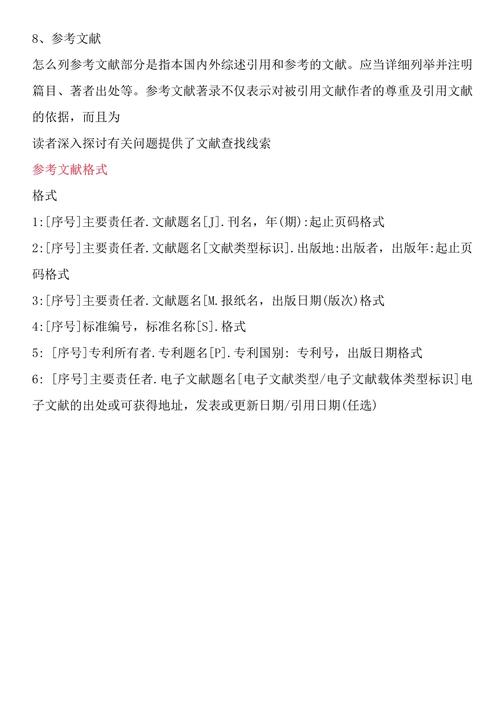 8、参考文献

怎么列参考文献部分是指本国内外综述引用和参考的文献。应当详细列举并注明篇目、著者出处等。参考文献著录不仅表示对被引用文献作者的尊重及引用文献的依据，而且为

读者深入探讨有关问题提供了文献查找线索

参考文献格式

格式

1:[序号]主要责任者.文献题名[J].刊名，年(期):起止页码格式

2:[序号]主要责任者.文献题名[文献类型标识].出版地:出版者，出版年:起止页码格式

3:[序号]主要责任者.文献题名[M.报纸名，出版日期(版次)格式

4:[序号]标准编号，标准名称[S].格式

5: [序号]专利所有者.专利题名[P].专利国别: 专利号，出版日期格式

6: [序号]主要责任者.电子文献题名[电子文献类型/电子文献载体类型标识]电子文献的出处或可获得地址，发表或更新日期/引用日期(任选)